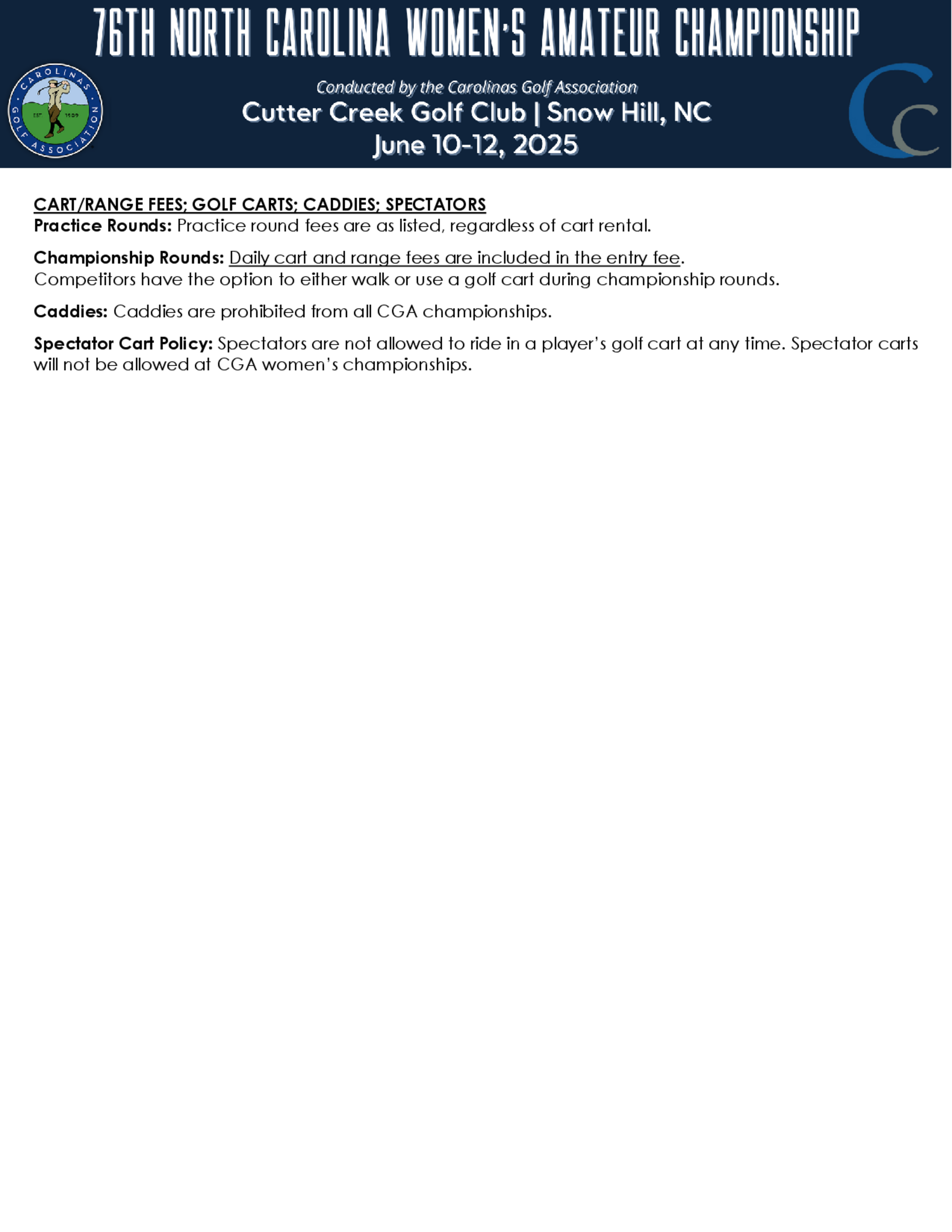 76TH NORTH CAROLINA WOMEN'S AMATEUR CHAMPIONSHIP

CAROLINAS GOLF ASSOCIATION EST 1909

Conducted by the Carolinas Golf Association
Cutter Creek Golf Club | Snow Hill, NC
June 10-12, 2025

CC

CART/RANGE FEES; GOLF CARTS; CADDIES; SPECTATORS
Practice Rounds: Practice round fees are as listed, regardless of cart rental.

Championship Rounds: Daily cart and range fees are included in the entry fee. Competitors have the option to either walk or use a golf cart during championship rounds.

Caddies: Caddies are prohibited from all CGA championships.

Spectator Cart Policy: Spectators are not allowed to ride in a player's golf cart at any time. Spectator carts will not be allowed at CGA women's championships.